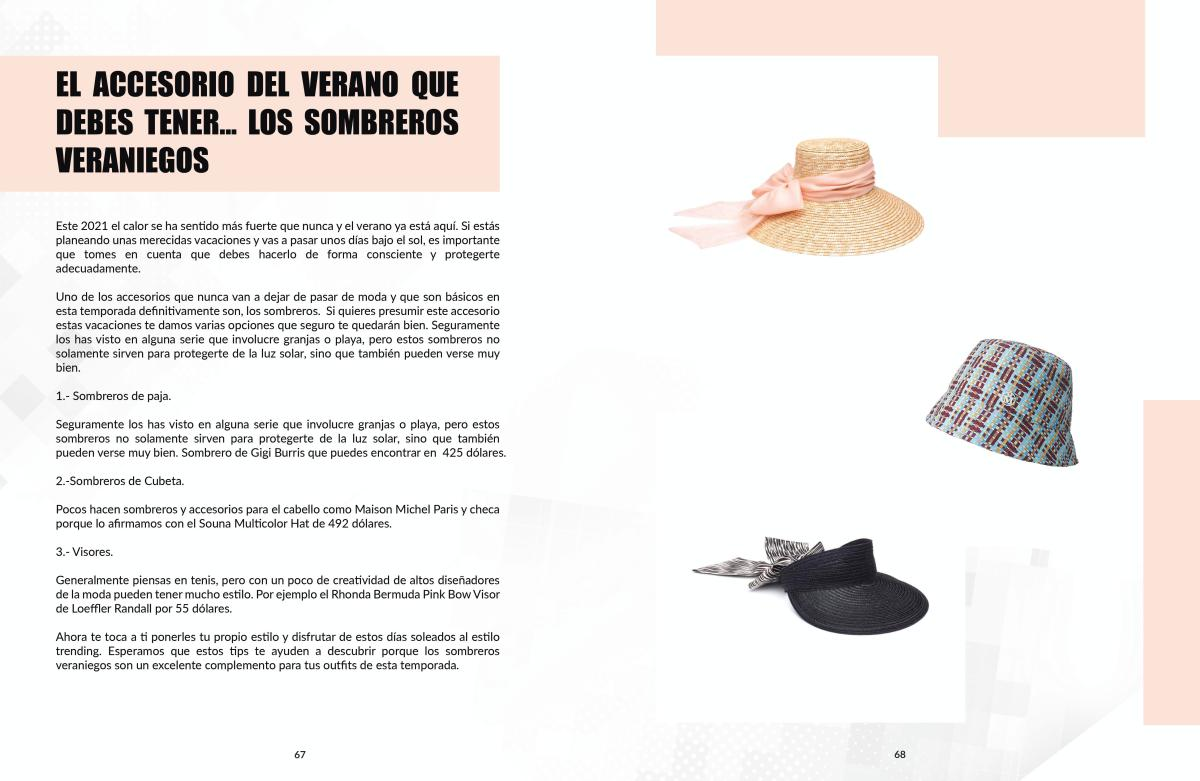 EL ACCESORIO DEL VERANO QUE DEBES TENER... LOS SOMBREROS VERANIEGOS

Este 2021 el calor se ha sentido más fuerte que nunca y el verano ya está aquí. Si estás planeando unas merecidas vacaciones y vas a pasar unos días bajo el sol, es importante que tomes en cuenta que debes hacerlo de forma consciente y protegerte adecuadamente.

Uno de los accesorios que nunca van a dejar de pasar de moda y que son básicos en esta temporada definitivamente son, los sombreros. Si quieres presumir este accesorio estas vacaciones te damos varias opciones que seguro te quedarán bien. Seguramente los has visto en alguna serie que involucre granjas o playa, pero estos sombreros no solamente sirven para protegerte de la luz solar, sino que también pueden verse muy bien.

1.- Sombreros de paja.

Seguramente los has visto en alguna serie que involucre granjas o playa, pero estos sombreros no solamente sirven para protegerte de la luz solar, sino que también pueden verse muy bien. Sombrero de Gigi Burris que puedes encontrar en 425 dólares.

2.-Sombreros de Cubeta.

Pocos hacen sombreros y accesorios para el cabello como Maison Michel Paris y checa porque lo afirmamos con el Souna Multicolor Hat de 492 dólares.

3.- Visores.

Generalmente piensas en tenis, pero con un poco de creatividad de altos diseñadores de la moda pueden tener mucho estilo. Por ejemplo el Rhonda Bermuda Pink Bow Visor de Loeffler Randall por 55 dólares.

Ahora te toca a ti ponerles tu propio estilo y disfrutar de estos días soleados al estilo trending. Esperamos que estos tips te ayuden a descubrir porque los sombreros veraniegos son un excelente complemento para tus outfits de esta temporada.

67

68